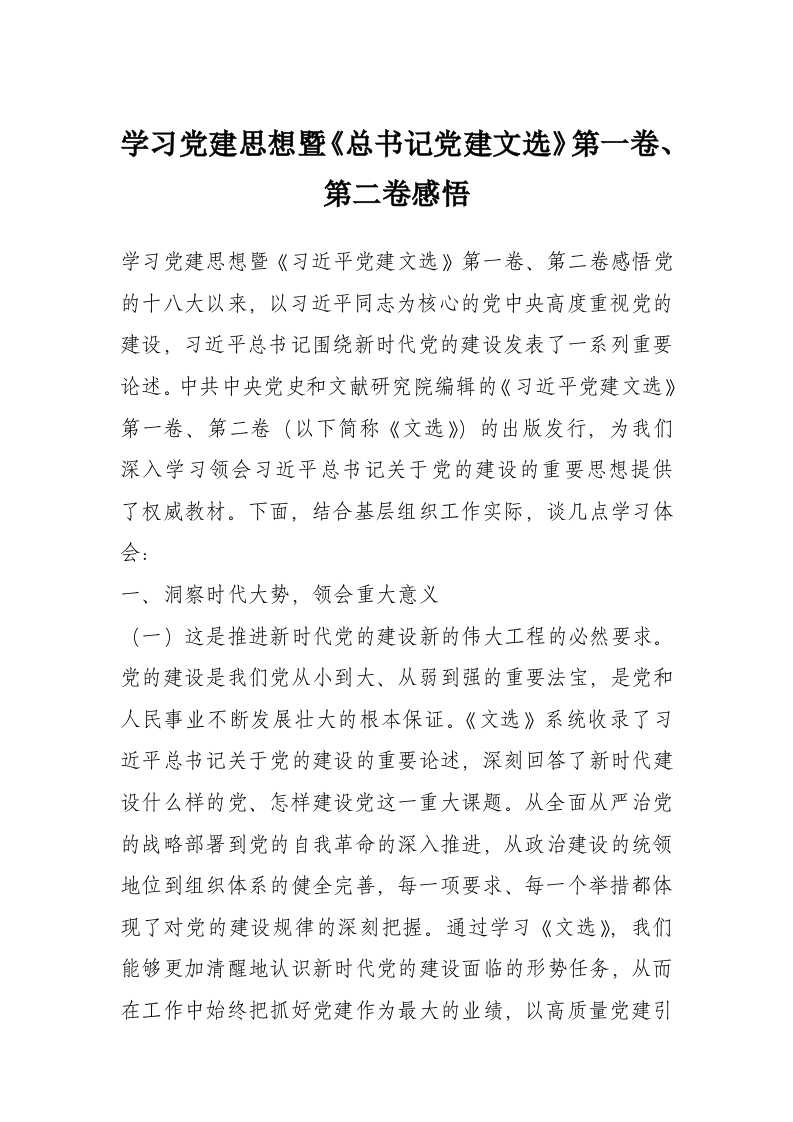 学习党建思想暨《总书记党建文选》第一卷、第二卷感悟

学习党建思想暨《习近平党建文选》第一卷、第二卷感悟党的十八大以来，以习近平同志为核心的党中央高度重视党的建设，习近平总书记围绕新时代党的建设发表了一系列重要论述。中共中央党史和文献研究院编辑的《习近平党建文选》第一卷、第二卷（以下简称《文选》）的出版发行，为我们深入学习领会习近平总书记关于党的建设的重要思想提供了权威教材。下面，结合基层组织工作实际，谈几点学习体会：

一、洞察时代大势，领会重大意义

（一）这是推进新时代党的建设新的伟大工程的必然要求。党的建设是我们党从小到大、从弱到强的重要法宝，是党和人民事业不断发展壮大的根本保证。《文选》系统收录了习近平总书记关于党的建设的重要论述，深刻回答了新时代建设什么样的党、怎样建设党这一重大课题。从全面从严治党的战略部署到党的自我革命的深入推进，从政治建设的统领地位到组织体系的健全完善，每一项要求、每一个举措都体现了对党的建设规律的深刻把握。通过学习《文选》，我们能够更加清醒地认识新时代党的建设面临的形势任务，从而在工作中始终把抓好党建作为最大的业绩，以高质量党建引